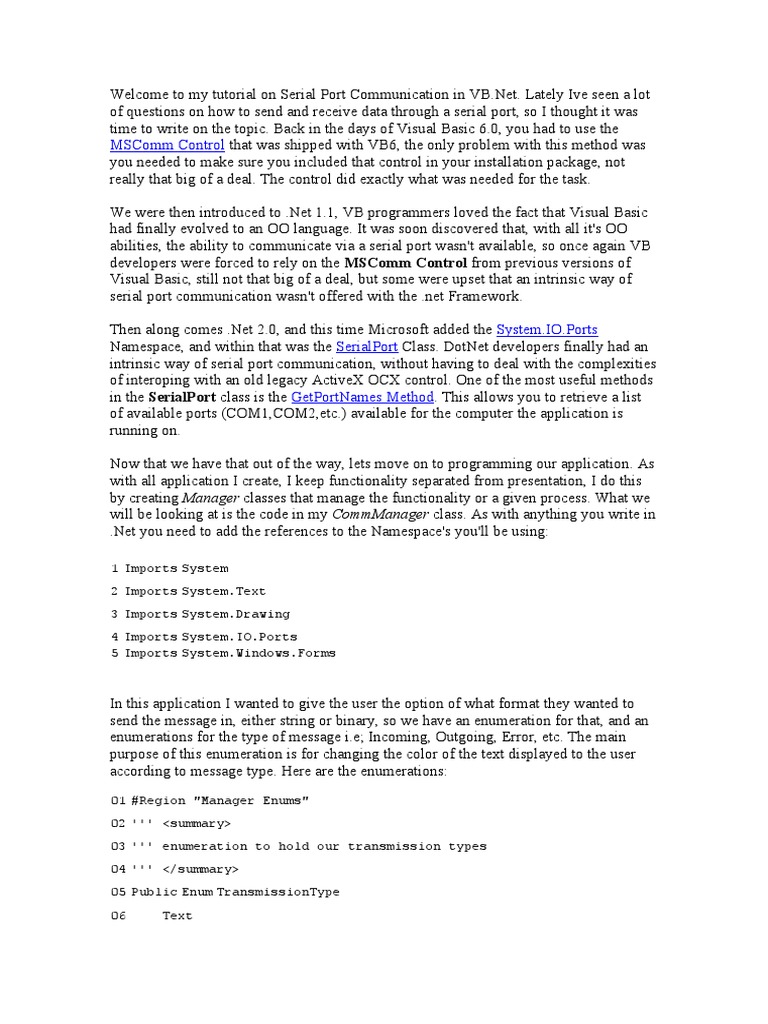 Welcome to my tutorial on Serial Port Communication in VB.Net. Lately Ive seen a lot of questions on how to send and receive data through a serial port, so I thought it was time to write on the topic. Back in the days of Visual Basic 6.0, you had to use the MSComm Control that was shipped with VB6, the only problem with this method was you needed to make sure you included that control in your installation package, not really that big of a deal. The control did exactly what was needed for the task.

We were then introduced to .Net 1.1, VB programmers loved the fact that Visual Basic had finally evolved to an OO language. It was soon discovered that, with all it's OO abilities, the ability to communicate via a serial port wasn't available, so once again VB developers were forced to rely on the MSComm Control from previous versions of Visual Basic, still not that big of a deal, but some were upset that an intrinsic way of serial port communication wasn't offered with the .net Framework.

Then along comes .Net 2.0, and this time Microsoft added the System.IO.Ports Namespace, and within that was the SerialPort Class. DotNet developers finally had an intrinsic way of serial port communication, without having to deal with the complexities of interoping with an old legacy ActiveX OCX control. One of the most useful methods in the SerialPort class is the GetPortNames Method. This allows you to retrieve a list of available ports (COM1,COM2,etc.) available for the computer the application is running on.

Now that we have that out of the way, lets move on to programming our application. As with all application I create, I keep functionality separated from presentation, I do this by creating Manager classes that manage the functionality or a given process. What we will be looking at is the code in my CommManager class. As with anything you write in .Net you need to add the references to the Namespace's you'll be using:

1 Imports System

2 Imports System.Text

3 Imports System.Drawing

4 Imports System.IO.Ports
5 Imports System.Windows.Forms

In this application I wanted to give the user the option of what format they wanted to send the message in, either string or binary, so we have an enumeration for that, and an enumerations for the type of message i.e; Incoming, Outgoing, Error, etc. The main purpose of this enumeration is for changing the color of the text displayed to the user according to message type. Here are the enumerations:

01 #Region "Manager Enums"

02 ''' <summary>

03 ''' enumeration to hold our transmission types

04 ''' </summary>

05 Public Enum TransmissionType

06 Text